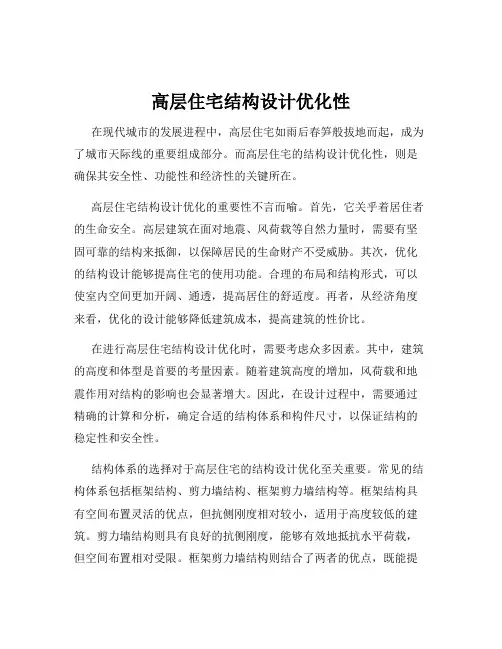 高层住宅结构设计优化性

在现代城市的发展进程中，高层住宅如雨后春笋般拔地而起，成为了城市天际线的重要组成部分。而高层住宅的结构设计优化性，则是确保其安全性、功能性和经济性的关键所在。

高层住宅结构设计优化的重要性不言而喻。首先，它关乎着居住者的生命安全。高层建筑在面对地震、风荷载等自然力量时，需要有坚固可靠的结构来抵御，以保障居民的生命财产不受威胁。其次，优化的结构设计能够提高住宅的使用功能。合理的布局和结构形式，可以使室内空间更加开阔、通透，提高居住的舒适度。再者，从经济角度来看，优化的设计能够降低建筑成本，提高建筑的性价比。

在进行高层住宅结构设计优化时，需要考虑众多因素。其中，建筑的高度和体型是首要的考量因素。随着建筑高度的增加，风荷载和地震作用对结构的影响也会显著增大。因此，在设计过程中，需要通过精确的计算和分析，确定合适的结构体系和构件尺寸，以保证结构的稳定性和安全性。

结构体系的选择对于高层住宅的结构设计优化至关重要。常见的结构体系包括框架结构、剪力墙结构、框架剪力墙结构等。框架结构具有空间布置灵活的优点，但抗侧刚度相对较小，适用于高度较低的建筑。剪力墙结构则具有良好的抗侧刚度，能够有效地抵抗水平荷载，但空间布置相对受限。框架剪力墙结构则结合了两者的优点，既能提